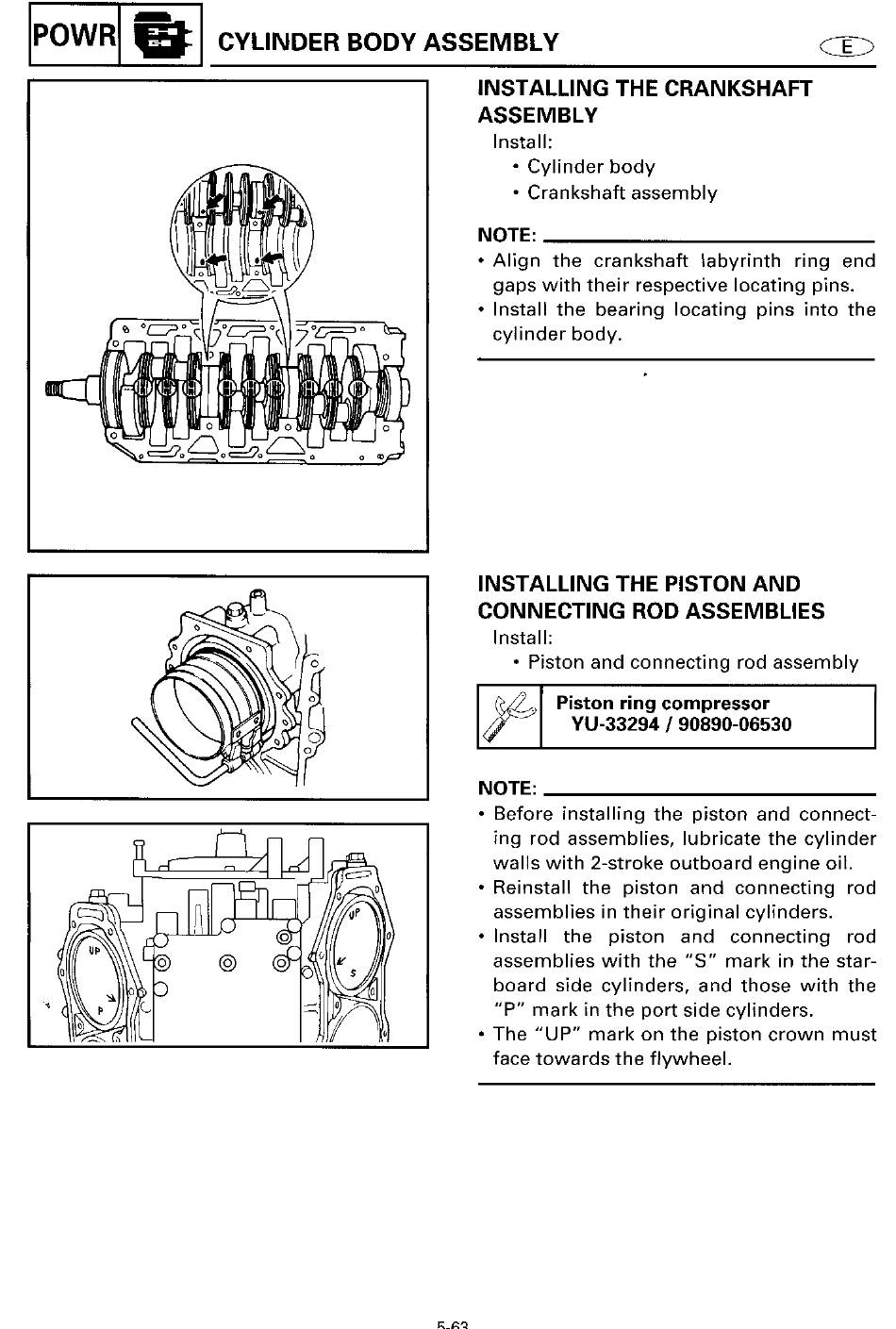 POWR

CYLINDER BODY ASSEMBLY

E

INSTALLING THE CRANKSHAFT ASSEMBLY
Install:
• Cylinder body
• Crankshaft assembly

NOTE:
• Align the crankshaft labyrinth ring end gaps with their respective locating pins.
• Install the bearing locating pins into the cylinder body.

INSTALLING THE PISTON AND CONNECTING ROD ASSEMBLIES
Install:
• Piston and connecting rod assembly

Piston ring compressor
YU-33294 / 90890-06530

NOTE:
• Before installing the piston and connecting rod assemblies, lubricate the cylinder walls with 2-stroke outboard engine oil.
• Reinstall the piston and connecting rod assemblies in their original cylinders.
• Install the piston and connecting rod assemblies with the "S" mark in the starboard side cylinders, and those with the "P" mark in the port side cylinders.
• The "UP" mark on the piston crown must face towards the flywheel.

UP
P
UP
S

5-63